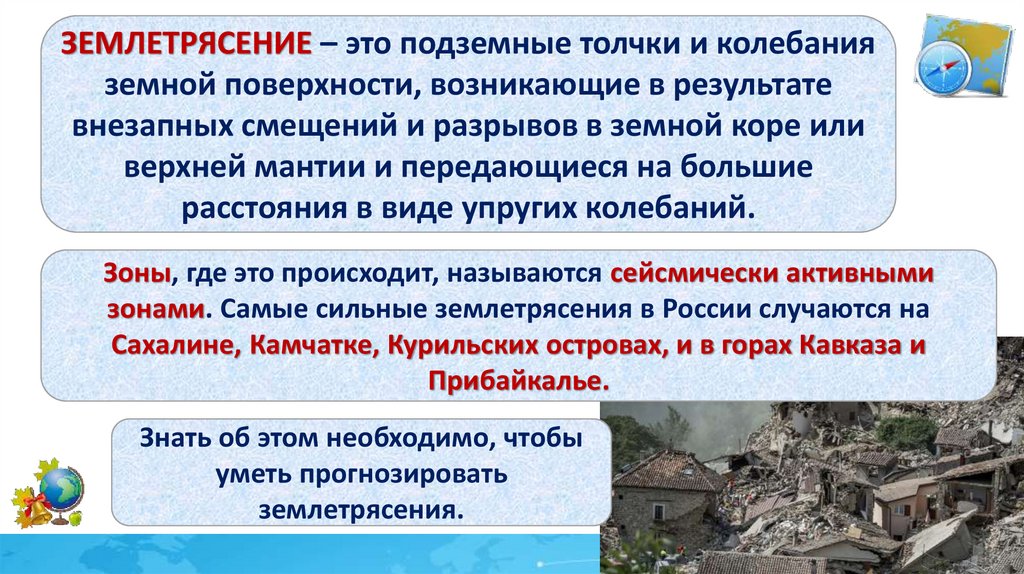 ЗЕМЛЕТРЯСЕНИЕ – это подземные толчки и колебания земной поверхности, возникающие в результате внезапных смещений и разрывов в земной коре или верхней мантии и передающиеся на большие расстояния в виде упругих колебаний.

Зоны, где это происходит, называются сейсмически активными зонами. Самые сильные землетрясения в России случаются на Сахалине, Камчатке, Курильских островах, и в горах Кавказа и Прибайкалье.

Знать об этом необходимо, чтобы уметь прогнозировать землетрясения.